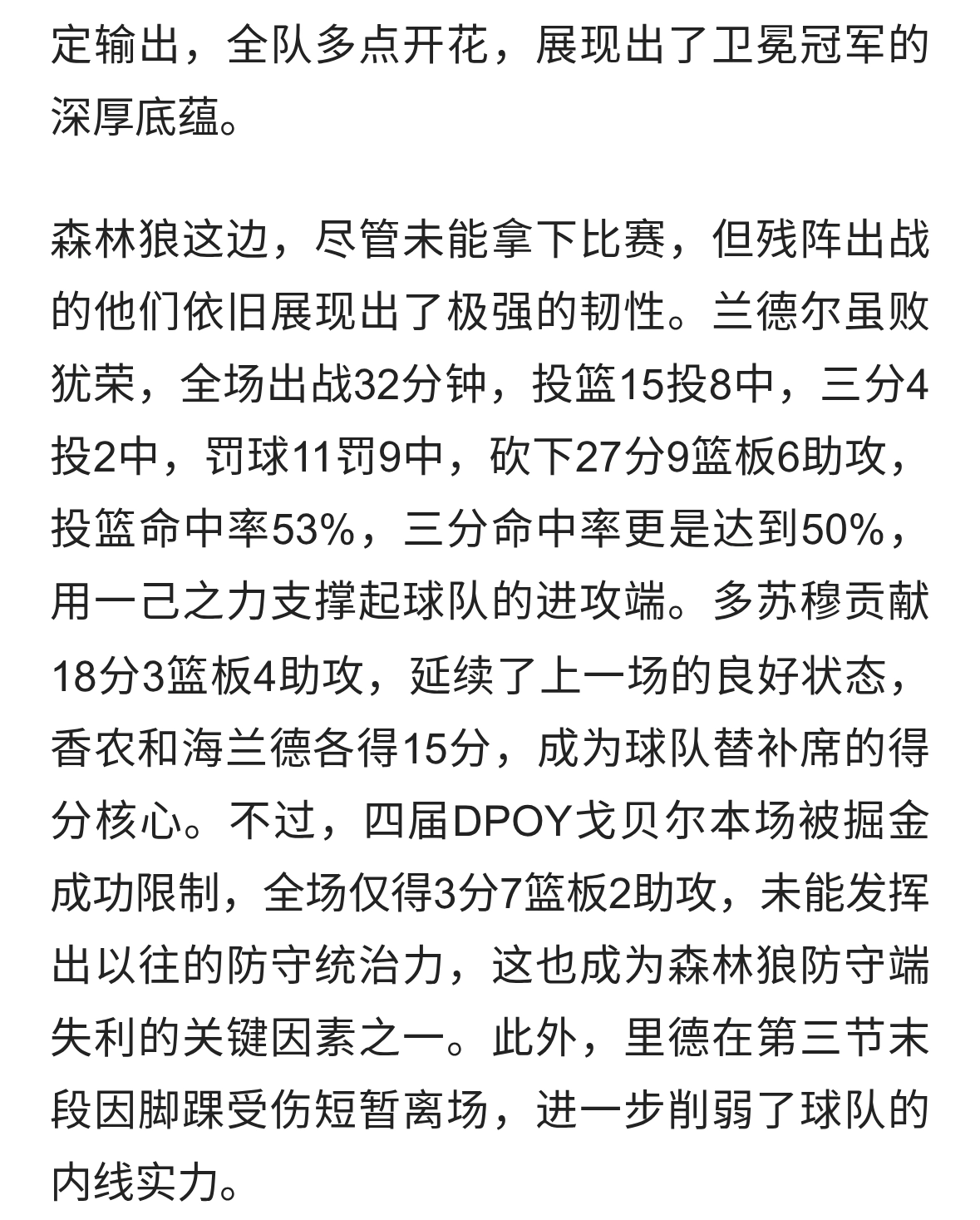 定输出，全队多点开花，展现出了卫冕冠军的深厚底蕴。

森林狼这边，尽管未能拿下比赛，但残阵出战的他们依旧展现出了极强的韧性。兰德尔虽败犹荣，全场出战32分钟，投篮15投8中，三分4投2中，罚球11罚9中，砍下27分9篮板6助攻，投篮命中率53%，三分命中率更是达到50%，用一己之力支撑起球队的进攻端。多苏穆贡献18分3篮板4助攻，延续了上一场的良好状态，香农和海兰德各得15分，成为球队替补席的得分核心。不过，四届DPOY戈贝尔本场被掘金成功限制，全场仅得3分7篮板2助攻，未能发挥出以往的防守统治力，这也成为森林狼防守端失利的关键因素之一。此外，里德在第三节末段因脚踝受伤短暂离场，进一步削弱了球队的内线实力。